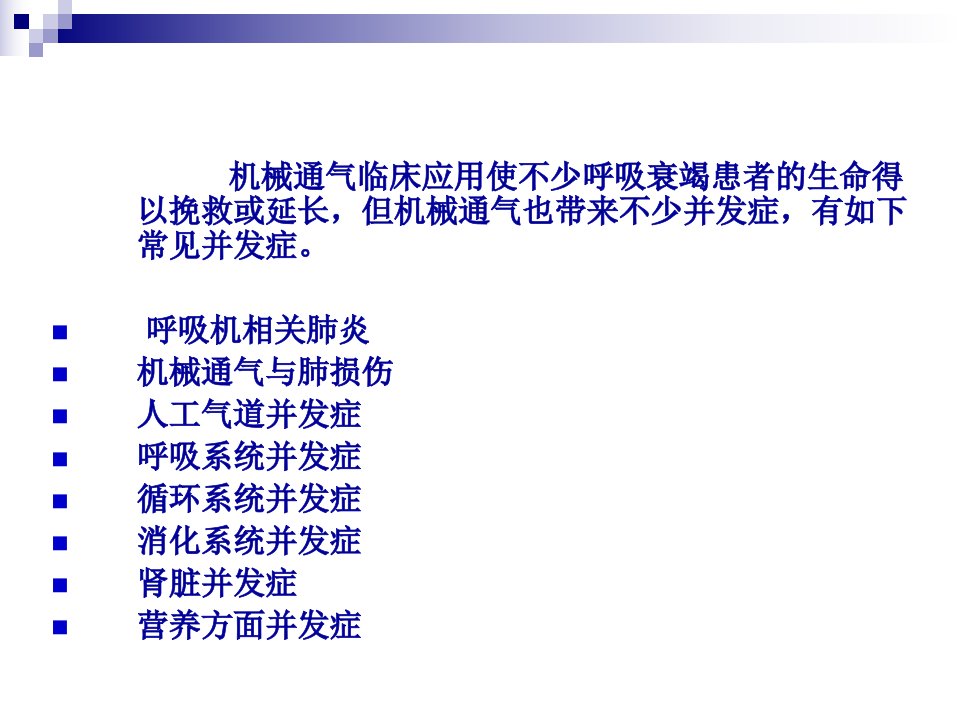 机械通气临床应用使不少呼吸衰竭患者的生命得以挽救或延长，但机械通气也带来不少并发症，有如下常见并发症。

• 呼吸机相关肺炎
• 机械通气与肺损伤
• 人工气道并发症
• 呼吸系统并发症
• 循环系统并发症
• 消化系统并发症
• 肾脏并发症
• 营养方面并发症